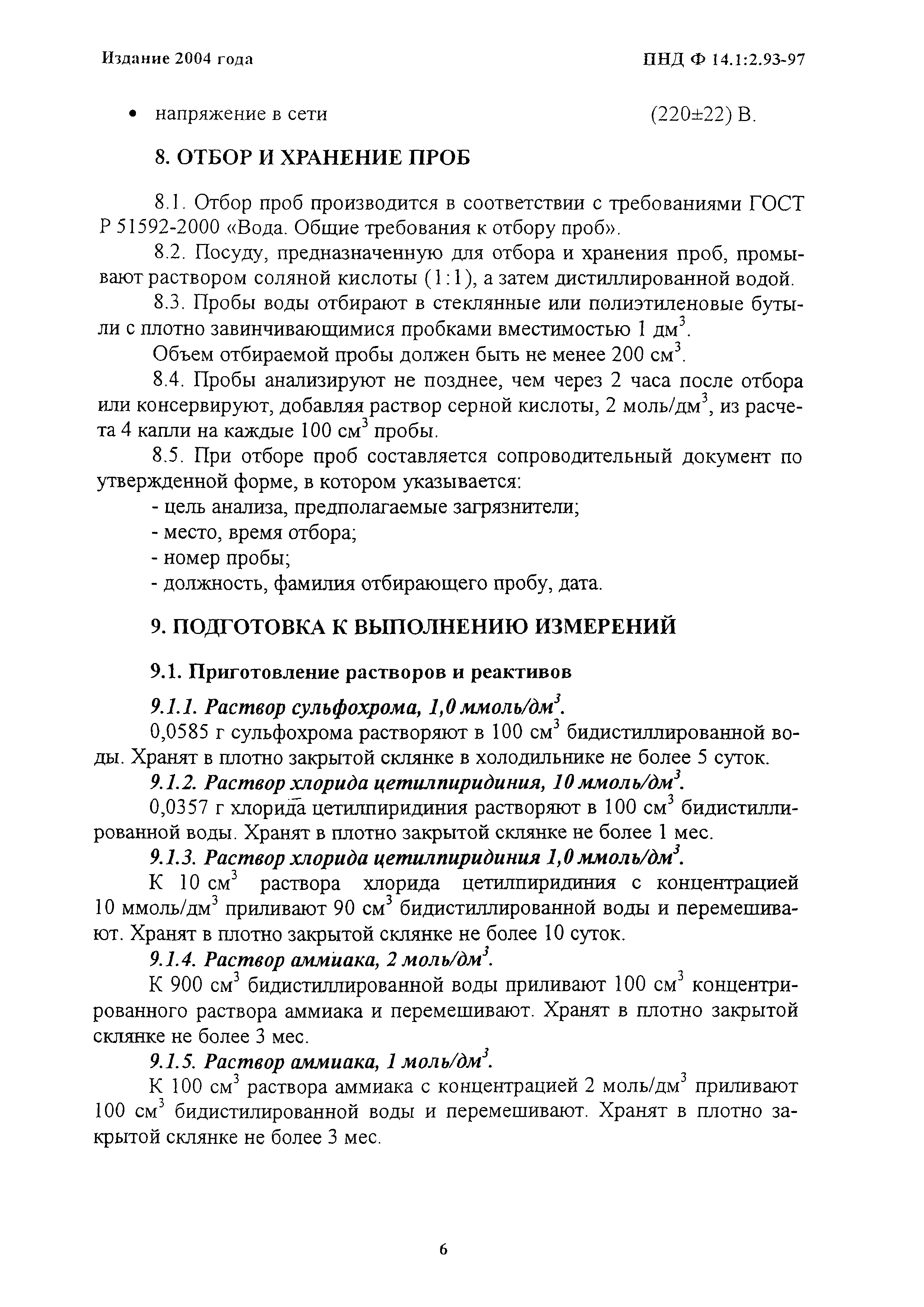 Издание 2004 года

ПНД Ф 14.1:2.93-97

• напряжение в сети (220±22) В.

8. ОТБОР И ХРАНЕНИЕ ПРОБ

8.1. Отбор проб производится в соответствии с требованиями ГОСТ Р 51592-2000 «Вода. Общие требования к отбору проб».

8.2. Посуду, предназначенную для отбора и хранения проб, промывают раствором соляной кислоты (1:1), а затем дистиллированной водой.

8.3. Пробы воды отбирают в стеклянные или полиэтиленовые бутыли с плотно завинчивающимися пробками вместимостью 1 дм$^3$.

Объем отбираемой пробы должен быть не менее 200 см$^3$.

8.4. Пробы анализируют не позднее, чем через 2 часа после отбора или консервируют, добавляя раствор серной кислоты, 2 моль/дм$^3$, из расчета 4 капли на каждые 100 см$^3$ пробы.

8.5. При отборе проб составляется сопроводительный документ по утвержденной форме, в котором указывается:

- цель анализа, предполагаемые загрязнители;
- место, время отбора;
- номер пробы;
- должность, фамилия отбирающего пробу, дата.

9. ПОДГОТОВКА К ВЫПОЛНЕНИЮ ИЗМЕРЕНИЙ

9.1. Приготовление растворов и реактивов

9.1.1. Раствор сульфохрома, 1,0 ммоль/дм$^3$.

0,0585 г сульфохрома растворяют в 100 см$^3$ бидистиллированной воды. Хранят в плотно закрытой склянке в холодильнике не более 5 суток.

9.1.2. Раствор хлорида цетилпиридиния, 10 ммоль/дм$^3$.

0,0357 г хлорида цетилпиридиния растворяют в 100 см$^3$ бидистиллированной воды. Хранят в плотно закрытой склянке не более 1 мес.

9.1.3. Раствор хлорида цетилпиридиния 1,0 ммоль/дм$^3$.

К 10 см$^3$ раствора хлорида цетилпиридиния с концентрацией 10 ммоль/дм$^3$ приливают 90 см$^3$ бидистиллированной воды и перемешивают. Хранят в плотно закрытой склянке не более 10 суток.

9.1.4. Раствор аммиака, 2 моль/дм$^3$.

К 900 см$^3$ бидистиллированной воды приливают 100 см$^3$ концентрированного раствора аммиака и перемешивают. Хранят в плотно закрытой склянке не более 3 мес.

9.1.5. Раствор аммиака, 1 моль/дм$^3$.

К 100 см$^3$ раствора аммиака с концентрацией 2 моль/дм$^3$ приливают 100 см$^3$ бидистилированной воды и перемешивают. Хранят в плотно закрытой склянке не более 3 мес.

6